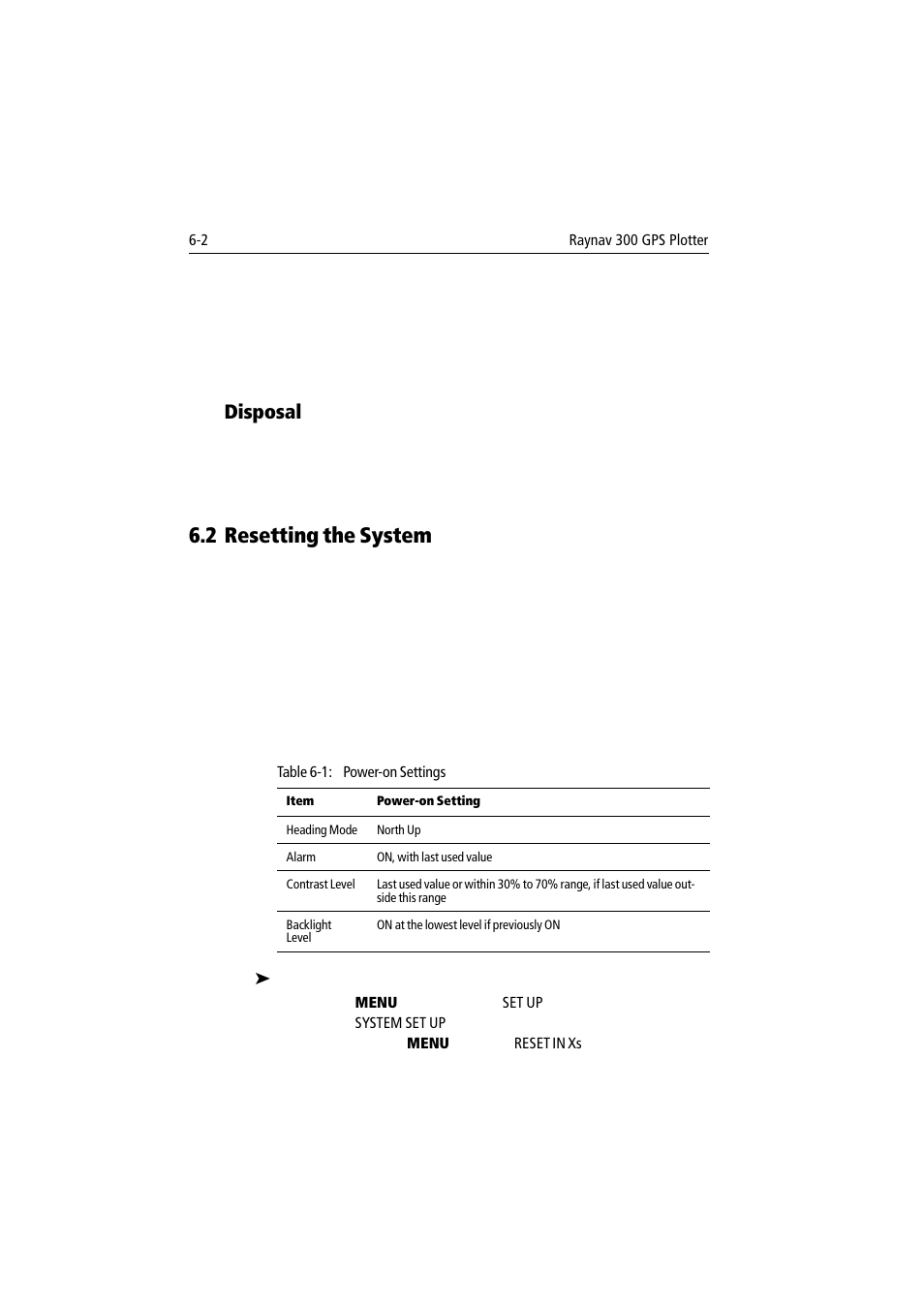 6-2

Raynav 300 GPS Plotter

Disposal

6.2 Resetting the System

Table 6-1: Power-on Settings

| Item | Power-on Setting |
|---|---|
| Heading Mode | North Up |
| Alarm | ON, with last used value |
| Contrast Level | Last used value or within 30% to 70% range, if last used value outside this range |
| Backlight Level | ON at the lowest level if previously ON |

➤

MENU SET UP

SYSTEM SET UP

MENU RESET IN Xs